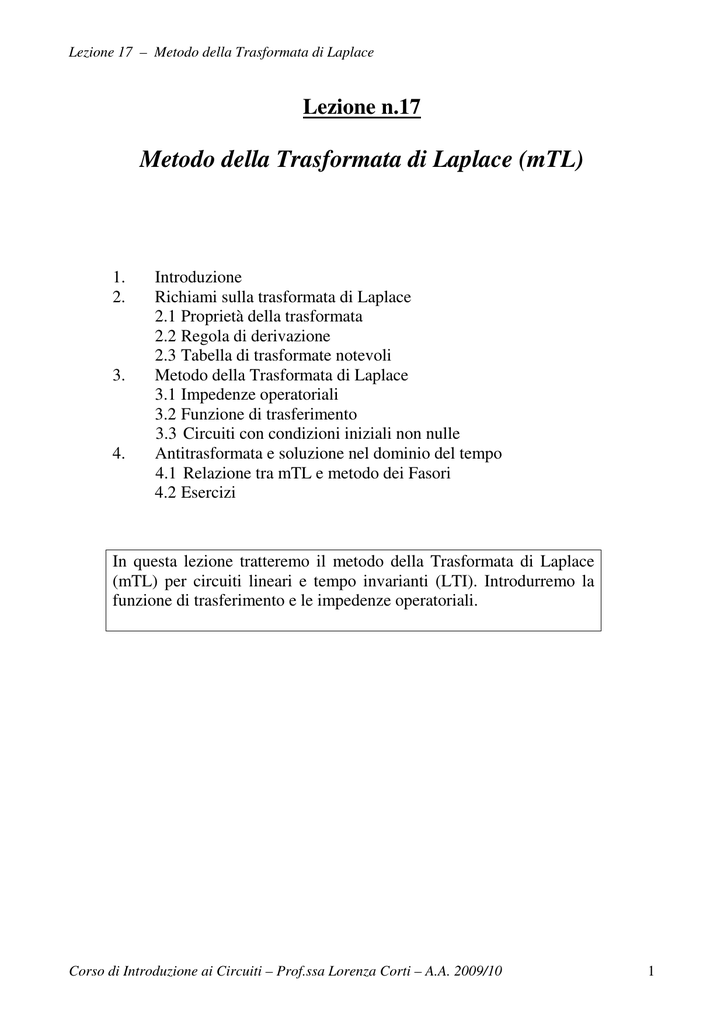 Lezione 17 – Metodo della Trasformata di Laplace

Lezione n.17

Metodo della Trasformata di Laplace (mTL)

1. Introduzione
2. Richiami sulla trasformata di Laplace
2.1 Proprietà della trasformata
2.2 Regola di derivazione
2.3 Tabella di trasformate notevoli
3. Metodo della Trasformata di Laplace
3.1 Impedenze operatoriali
3.2 Funzione di trasferimento
3.3 Circuiti con condizioni iniziali non nulle
4. Antitrasformata e soluzione nel dominio del tempo
4.1 Relazione tra mTL e metodo dei Fasori
4.2 Esercizi

In questa lezione tratteremo il metodo della Trasformata di Laplace (mTL) per circuiti lineari e tempo invarianti (LTI). Introdurremo la funzione di trasferimento e le impedenze operatoriali.

Corso di Introduzione ai Circuiti – Prof.ssa Lorenza Corti – A.A. 2009/10

1